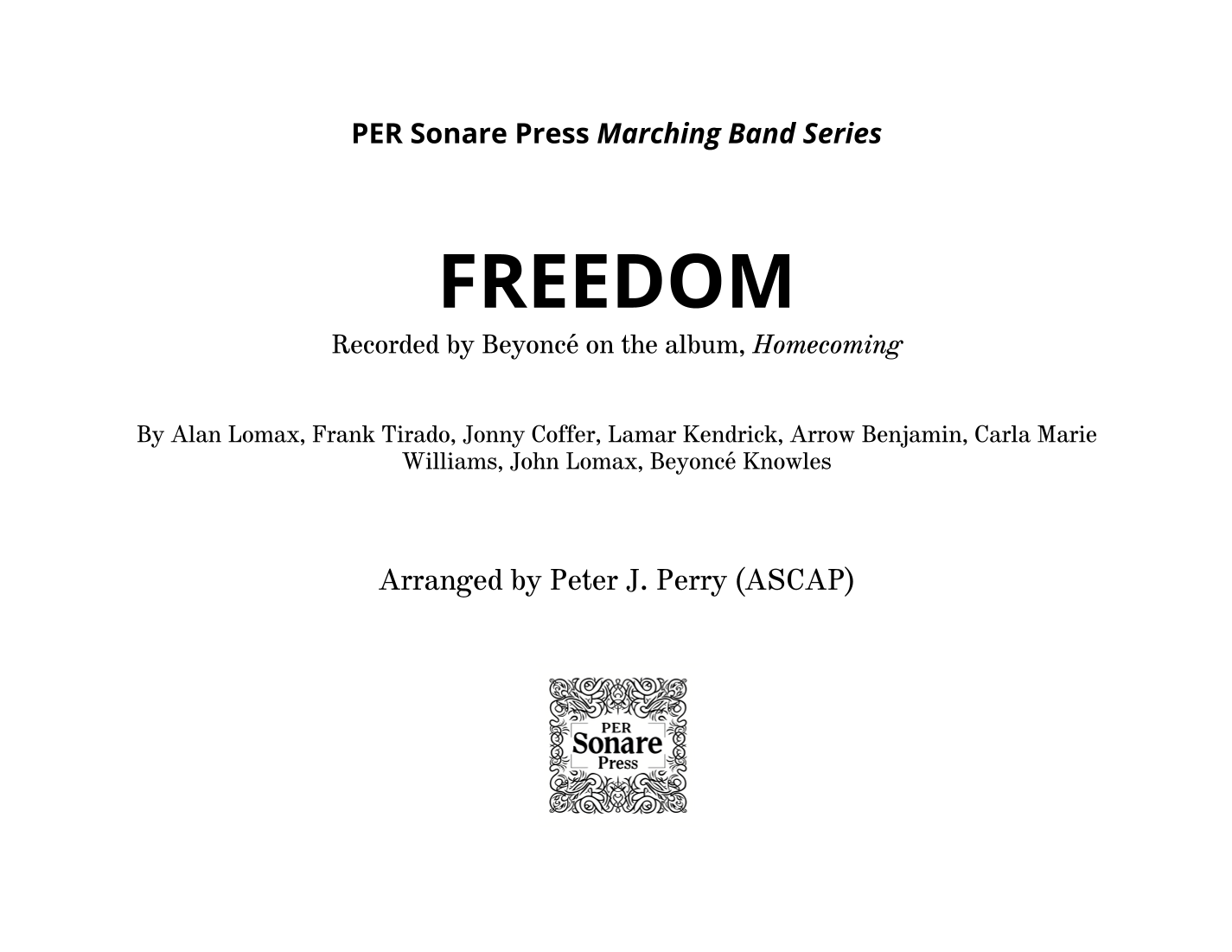 PER Sonare Press Marching Band Series

FREEDOM

Recorded by Beyoncé on the album, Homecoming

By Alan Lomax, Frank Tirado, Jonny Coffer, Lamar Kendrick, Arrow Benjamin, Carla Marie Williams, John Lomax, Beyoncé Knowles

Arranged by Peter J. Perry (ASCAP)

PER
Sonare
Press